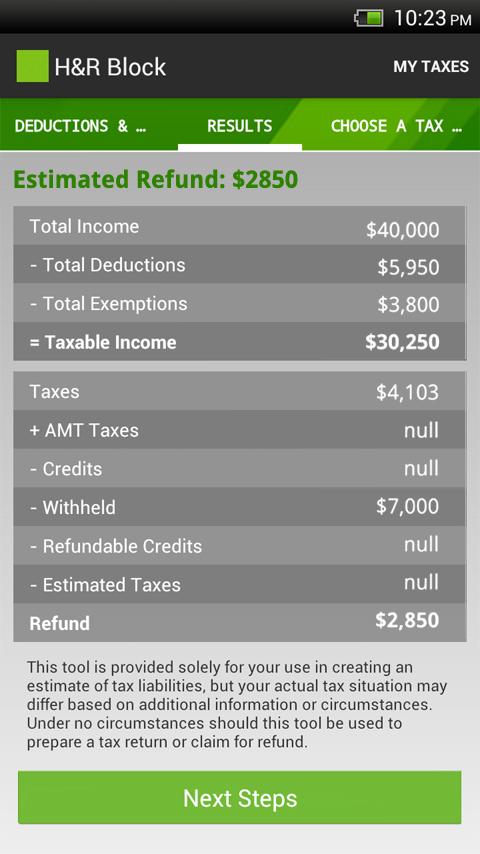 10:23 PM

H&R Block

MY TAXES

DEDUCTIONS & …

RESULTS

CHOOSE A TAX …

Estimated Refund: $2850

| Total Income | $40,000 |
|---|---|
| - Total Deductions | $5,950 |
| - Total Exemptions | $3,800 |
| = Taxable Income | $30,250 |

| Taxes | $4,103 |
|---|---|
| + AMT Taxes | null |
| - Credits | null |
| - Withheld | $7,000 |
| - Refundable Credits | null |
| - Estimated Taxes | null |
| Refund | $2,850 |

This tool is provided solely for your use in creating an estimate of tax liabilities, but your actual tax situation may differ based on additional information or circumstances. Under no circumstances should this tool be used to prepare a tax return or claim for refund.

Next Steps